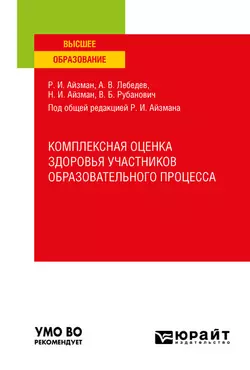 ВЫСШЕЕ
ОБРАЗОВАНИЕ

Р. И. Айзман, А. В. Лебедев,
Н. И. Айзман, В. Б. Рубанович
Под общей редакцией Р. И. Айзмана

КОМПЛЕКСНАЯ ОЦЕНКА
ЗДОРОВЬЯ УЧАСТНИКОВ
ОБРАЗОВАТЕЛЬНОГО ПРОЦЕССА

УМО ВО
РЕКОМЕНДУЕТ

ЮРАЙТ
ИЗДАТЕЛЬСТВО